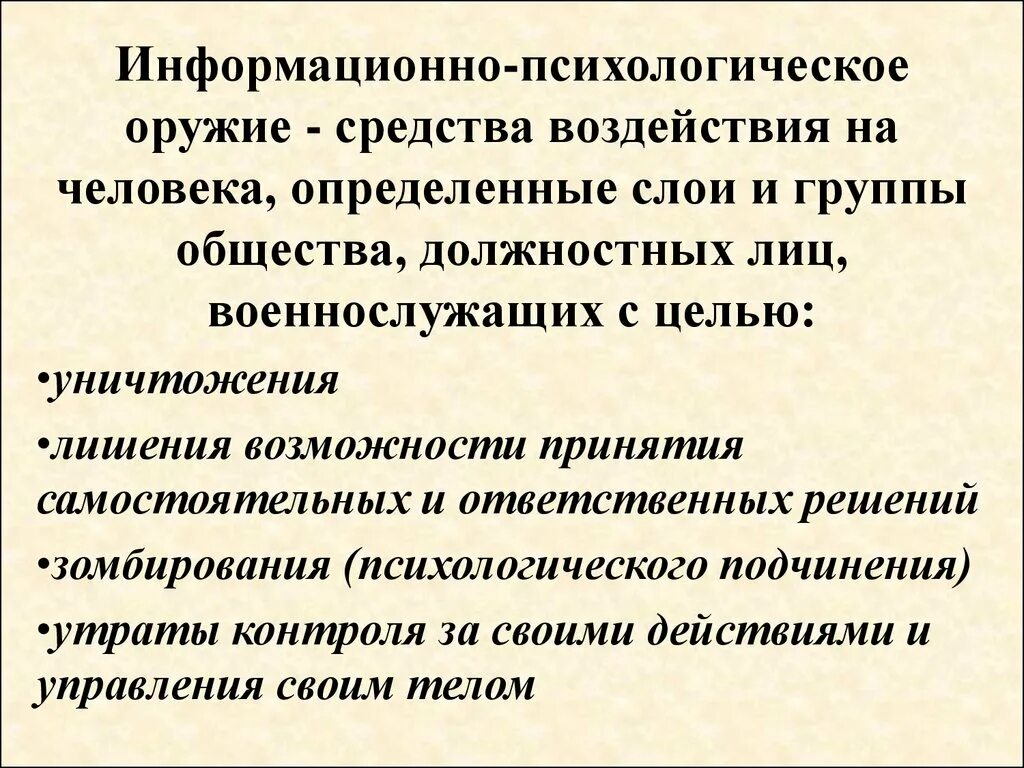 Информационно-психологическое оружие - средства воздействия на человека, определенные слои и группы общества, должностных лиц, военнослужащих с целью:

•уничтожения

•лишения возможности принятия самостоятельных и ответственных решений

•зомбирования (психологического подчинения)

•утраты контроля за своими действиями и управления своим телом